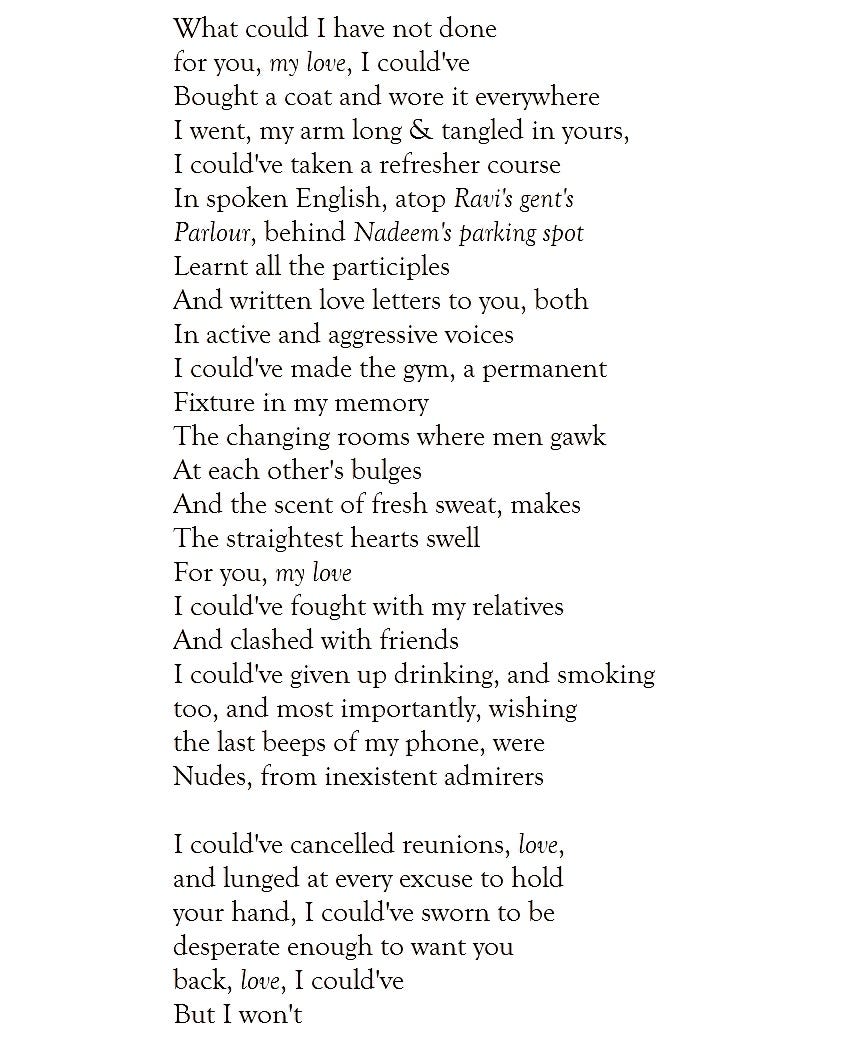 What could I have not done
for you, my love, I could've
Bought a coat and wore it everywhere
I went, my arm long & tangled in yours,
I could've taken a refresher course
In spoken English, atop Ravi's gent's
Parlour, behind Nadeem's parking spot
Learnt all the participles
And written love letters to you, both
In active and aggressive voices
I could've made the gym, a permanent
Fixture in my memory
The changing rooms where men gawk
At each other's bulges
And the scent of fresh sweat, makes
The straightest hearts swell
For you, my love
I could've fought with my relatives
And clashed with friends
I could've given up drinking, and smoking
too, and most importantly, wishing
the last beeps of my phone, were
Nudes, from inexistent admirers

I could've cancelled reunions, love,
and lunged at every excuse to hold
your hand, I could've sworn to be
desperate enough to want you
back, love, I could've
But I won't